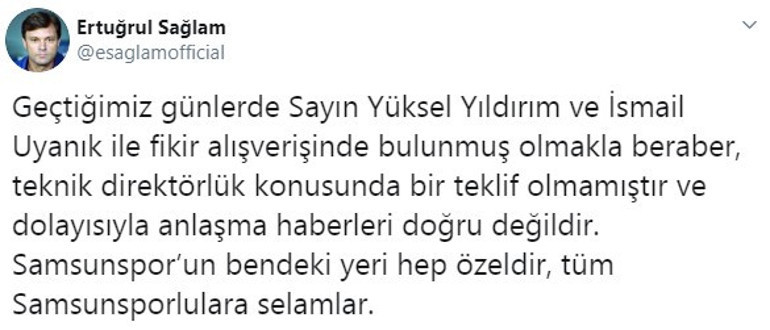 Ertuğrul Sağlam
@esaglamofficial

Geçtiğimiz günlerde Sayın Yüksel Yıldırım ve İsmail Uyanık ile fikir alışverişinde bulunmuş olmakla beraber, teknik direktörlük konusunda bir teklif olmamıştır ve dolayısıyla anlaşma haberleri doğru değildir. Samsunspor'un bendeki yeri hep özeldir, tüm Samsunsporlulara selamlar.